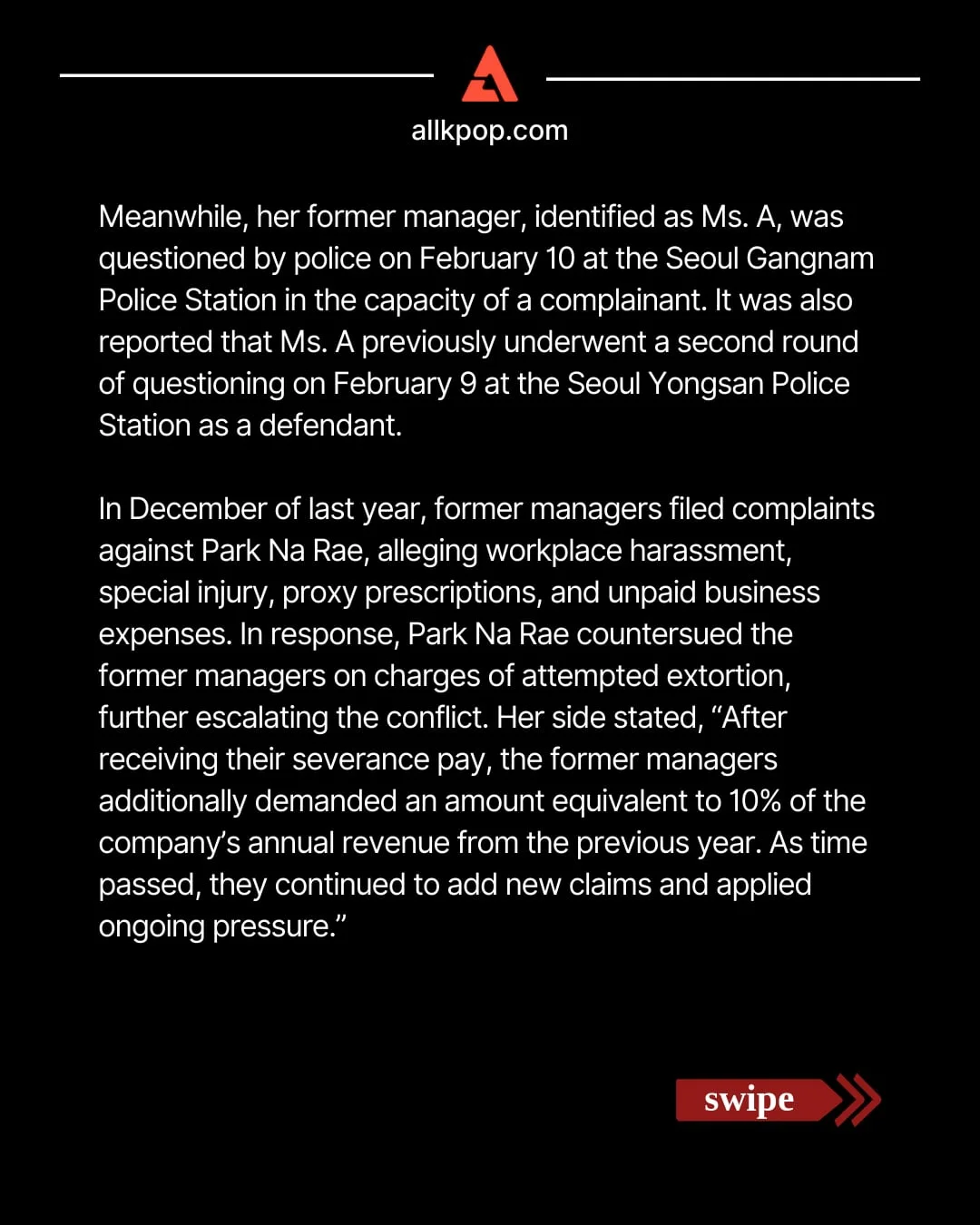 allkpop.com

Meanwhile, her former manager, identified as Ms. A, was questioned by police on February 10 at the Seoul Gangnam Police Station in the capacity of a complainant. It was also reported that Ms. A previously underwent a second round of questioning on February 9 at the Seoul Yongsan Police Station as a defendant.

In December of last year, former managers filed complaints against Park Na Rae, alleging workplace harassment, special injury, proxy prescriptions, and unpaid business expenses. In response, Park Na Rae countersued the former managers on charges of attempted extortion, further escalating the conflict. Her side stated, "After receiving their severance pay, the former managers additionally demanded an amount equivalent to 10% of the company's annual revenue from the previous year. As time passed, they continued to add new claims and applied ongoing pressure."

swipe